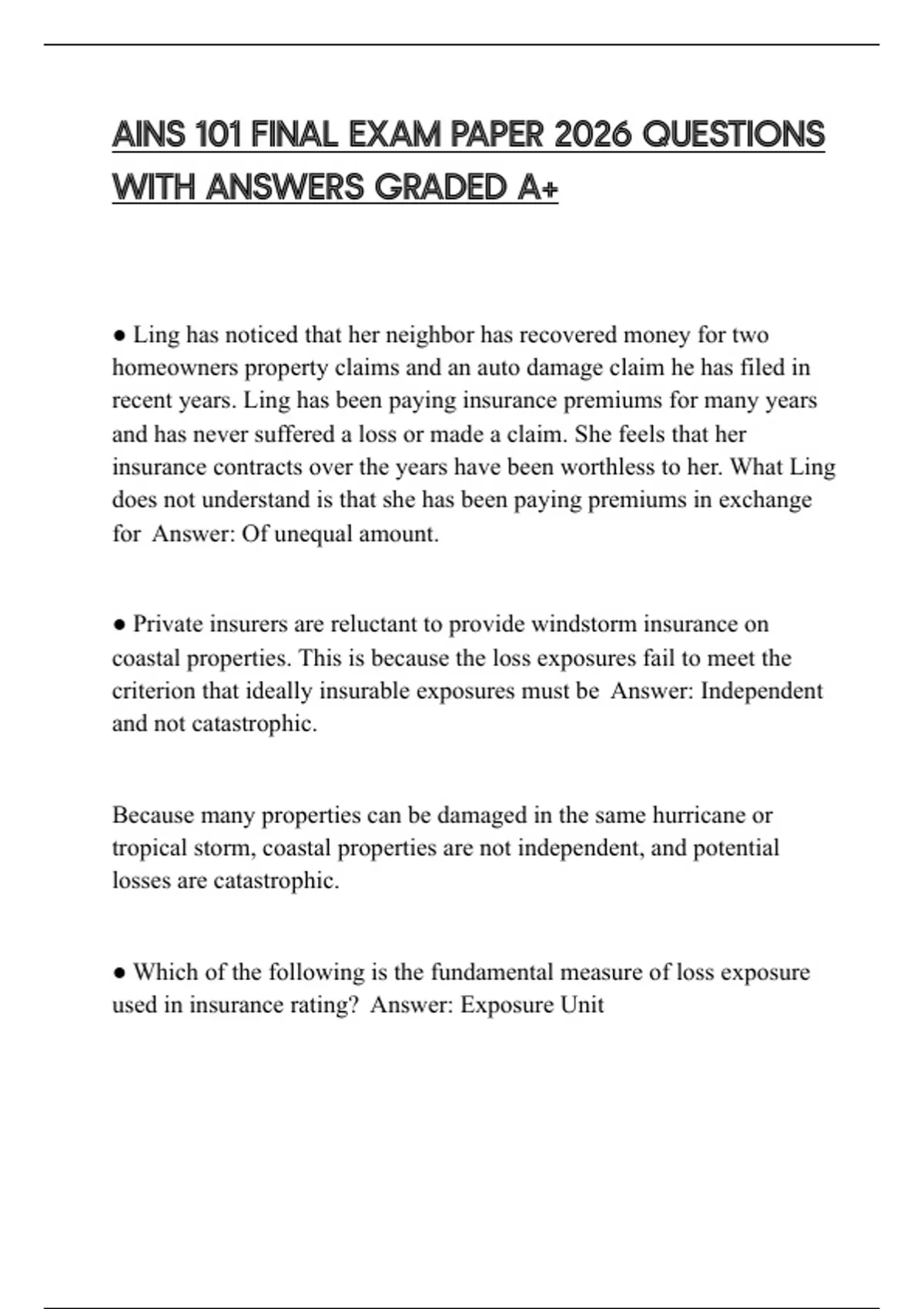 AINS 101 FINAL EXAM PAPER 2026 QUESTIONS WITH ANSWERS GRADED A+

● Ling has noticed that her neighbor has recovered money for two homeowners property claims and an auto damage claim he has filed in recent years. Ling has been paying insurance premiums for many years and has never suffered a loss or made a claim. She feels that her insurance contracts over the years have been worthless to her. What Ling does not understand is that she has been paying premiums in exchange for  Answer: Of unequal amount.

● Private insurers are reluctant to provide windstorm insurance on coastal properties. This is because the loss exposures fail to meet the criterion that ideally insurable exposures must be  Answer: Independent and not catastrophic.

Because many properties can be damaged in the same hurricane or tropical storm, coastal properties are not independent, and potential losses are catastrophic.

● Which of the following is the fundamental measure of loss exposure used in insurance rating?  Answer: Exposure Unit